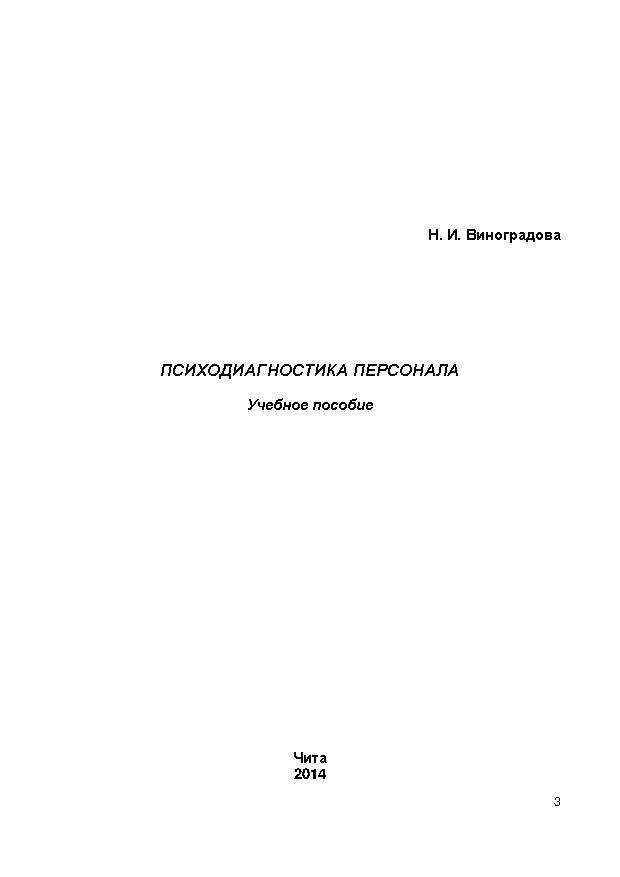 Н. И. Виноградова

ПСИХОДИАГНОСТИКА ПЕРСОНАЛА

Учебное пособие

Чита
2014

3